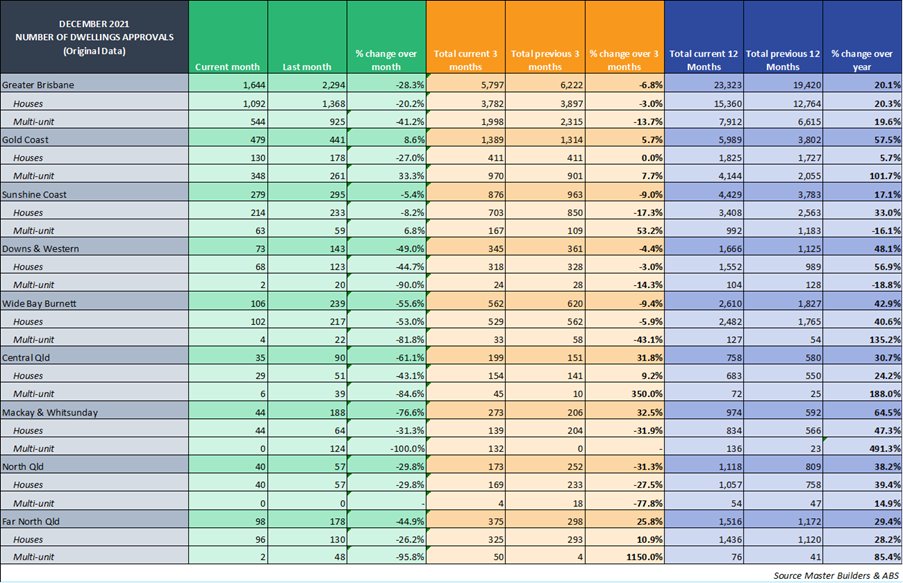 | DECEMBER 2021 NUMBER OF DWELLINGS APPROVALS (Original Data) | Current month | Last month | % change over month | Total current 3 months | Total previous 3 months | % change over 3 months | Total current 12 Months | Total previous 12 Months | % change over year |
|---|---|---|---|---|---|---|---|---|---|
| Greater Brisbane | 1,644 | 2,294 | -28.3% | 5,797 | 6,222 | -6.8% | 23,323 | 19,420 | 20.1% |
| Houses | 1,092 | 1,368 | -20.2% | 3,782 | 3,897 | -3.0% | 15,360 | 12,764 | 20.3% |
| Multi-unit | 544 | 925 | -41.2% | 1,998 | 2,315 | -13.7% | 7,912 | 6,615 | 19.6% |
| Gold Coast | 479 | 441 | 8.6% | 1,389 | 1,314 | 5.7% | 5,989 | 3,802 | 57.5% |
| Houses | 130 | 178 | -27.0% | 411 | 411 | 0.0% | 1,825 | 1,727 | 5.7% |
| Multi-unit | 348 | 261 | 33.3% | 970 | 901 | 7.7% | 4,144 | 2,055 | 101.7% |
| Sunshine Coast | 279 | 295 | -5.4% | 876 | 963 | -9.0% | 4,429 | 3,783 | 17.1% |
| Houses | 214 | 233 | -8.2% | 703 | 850 | -17.3% | 3,408 | 2,563 | 33.0% |
| Multi-unit | 63 | 59 | 6.8% | 167 | 109 | 53.2% | 992 | 1,183 | -16.1% |
| Downs & Western | 73 | 143 | -49.0% | 345 | 361 | -4.4% | 1,666 | 1,125 | 48.1% |
| Houses | 68 | 123 | -44.7% | 318 | 328 | -3.0% | 1,552 | 989 | 56.9% |
| Multi-unit | 2 | 20 | -90.0% | 24 | 28 | -14.3% | 104 | 128 | -18.8% |
| Wide Bay Burnett | 106 | 239 | -55.6% | 562 | 620 | -9.4% | 2,610 | 1,827 | 42.9% |
| Houses | 102 | 217 | -53.0% | 529 | 562 | -5.9% | 2,482 | 1,765 | 40.6% |
| Multi-unit | 4 | 22 | -81.8% | 33 | 58 | -43.1% | 127 | 54 | 135.2% |
| Central Qld | 35 | 90 | -61.1% | 199 | 151 | 31.8% | 758 | 580 | 30.7% |
| Houses | 29 | 51 | -43.1% | 154 | 141 | 9.2% | 683 | 550 | 24.2% |
| Multi-unit | 6 | 39 | -84.6% | 45 | 10 | 350.0% | 72 | 25 | 188.0% |
| Mackay & Whitsunday | 44 | 188 | -76.6% | 273 | 206 | 32.5% | 974 | 592 | 64.5% |
| Houses | 44 | 64 | -31.3% | 139 | 204 | -31.9% | 834 | 566 | 47.3% |
| Multi-unit | 0 | 124 | -100.0% | 132 | 0 | - | 136 | 23 | 491.3% |
| North Qld | 40 | 57 | -29.8% | 173 | 252 | -31.3% | 1,118 | 809 | 38.2% |
| Houses | 40 | 57 | -29.8% | 169 | 233 | -27.5% | 1,057 | 758 | 39.4% |
| Multi-unit | 0 | 0 | - | 4 | 18 | -77.8% | 54 | 47 | 14.9% |
| Far North Qld | 98 | 178 | -44.9% | 375 | 298 | 25.8% | 1,516 | 1,172 | 29.4% |
| Houses | 96 | 130 | -26.2% | 325 | 293 | 10.9% | 1,436 | 1,120 | 28.2% |
| Multi-unit | 2 | 48 | -95.8% | 50 | 4 | 1150.0% | 76 | 41 | 85.4% |

Source Master Builders & ABS